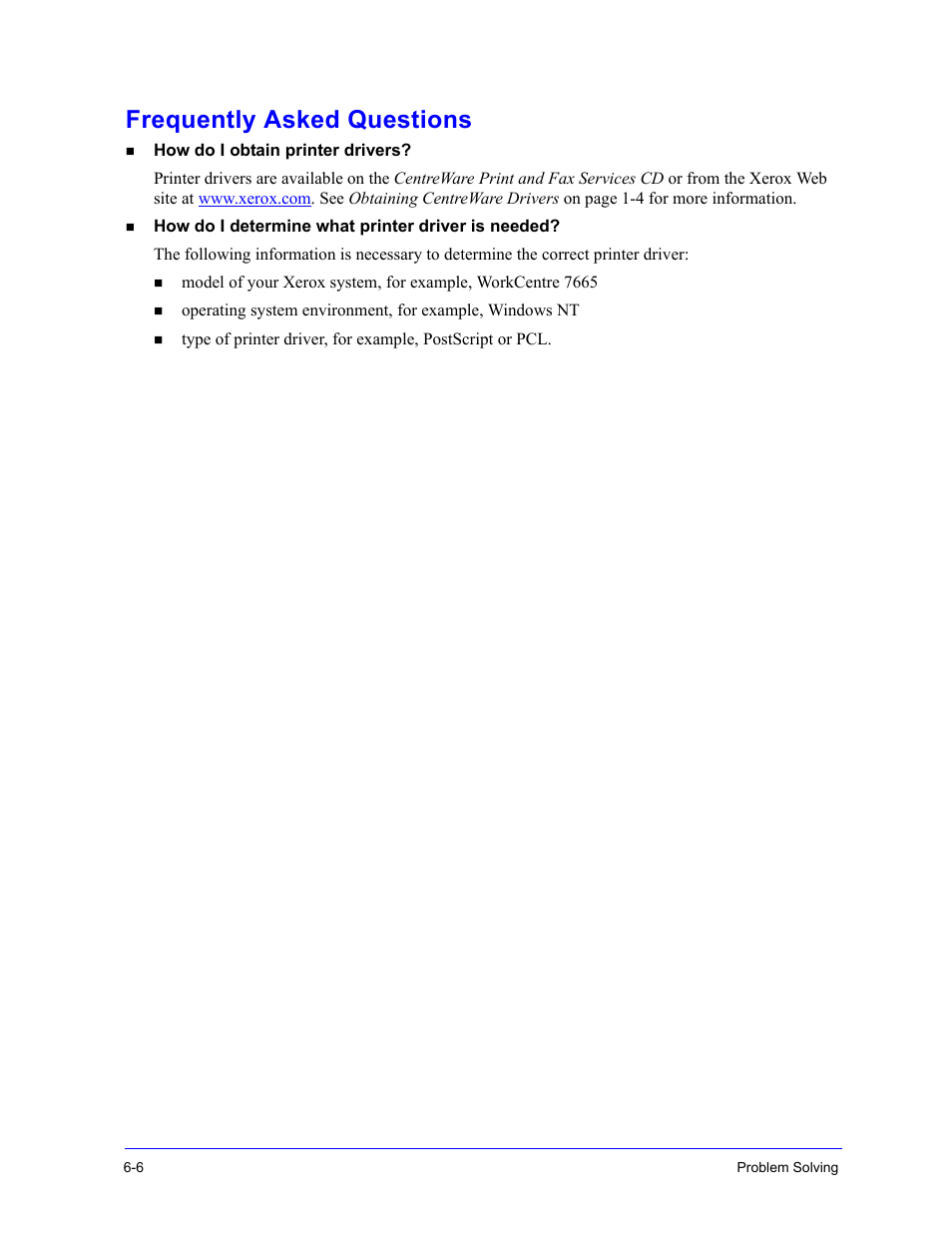 Frequently Asked Questions

■ How do I obtain printer drivers?

Printer drivers are available on the CentreWare Print and Fax Services CD or from the Xerox Web site at www.xerox.com. See Obtaining CentreWare Drivers on page 1-4 for more information.

■ How do I determine what printer driver is needed?

The following information is necessary to determine the correct printer driver:

■ model of your Xerox system, for example, WorkCentre 7665

■ operating system environment, for example, Windows NT

■ type of printer driver, for example, PostScript or PCL.

6-6

Problem Solving